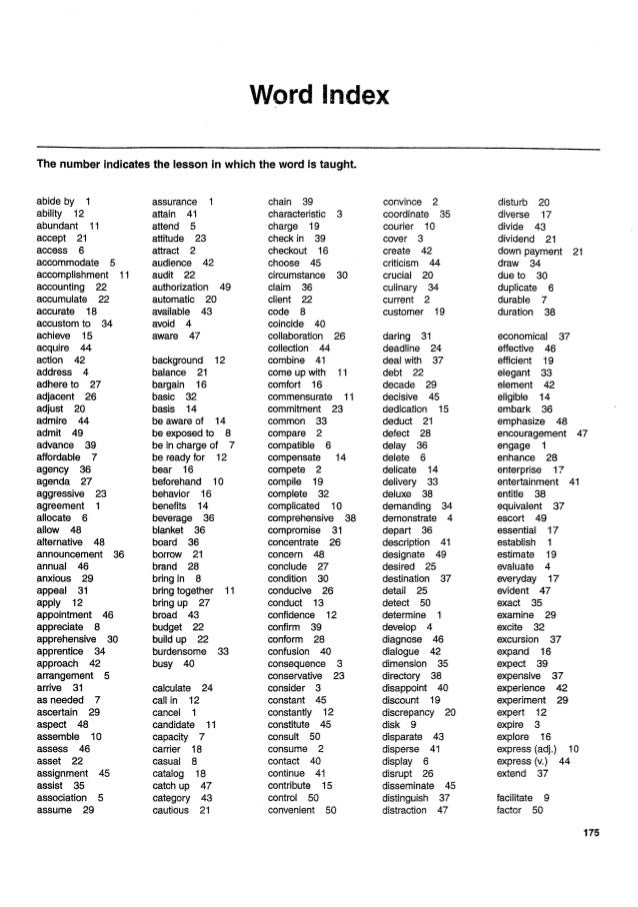 Word Index

The number indicates the lesson in which the word is taught.

abide by 1
ability 12
abundant 11
accept 21
access 6
accommodate 5
accomplishment 11
accounting 22
accumulate 22
accurate 18
accustom to 34
achieve 15
acquire 44
action 42
address 4
adhere to 27
adjacent 26
adjust 20
admire 44
admit 49
advance 39
affordable 7
agency 36
agenda 27
aggressive 23
agreement 1
allocate 6
allow 48
alternative 48
announcement 36
annual 46
anxious 29
appeal 31
apply 12
appointment 46
appreciate 8
apprehensive 30
apprentice 34
approach 42
arrangement 5
arrive 31
as needed 7
ascertain 29
aspect 48
assemble 10
assess 46
asset 22
assignment 45
assist 35
association 5
assume 29

assurance 1
attain 41
attend 5
attitude 23
attract 2
audience 42
audit 22
authorization 49
automatic 20
available 43
avoid 4
aware 47

background 12
balance 21
bargain 16
basic 32
basis 14
be aware of 14
be exposed to 8
be in charge of 7
be ready for 12
bear 16
beforehand 10
behavior 16
benefits 14
beverage 36
blanket 36
board 36
borrow 21
brand 28
bring in 8
bring together 11
bring up 27
broad 43
budget 22
build up 22
burdensome 33
busy 40

calculate 24
call in 12
cancel 1
candidate 11
capacity 7
carrier 18
casual 8
catalog 18
catch up 47
category 43
cautious 21

chain 39
characteristic 3
charge 19
check in 39
checkout 16
choose 45
circumstance 30
claim 36
client 22
code 8
coincide 40
collaboration 26
collection 44
combine 41
come up with 11
comfort 16
commensurate 11
commitment 23
common 33
compare 2
compatible 6
compensate 14
compete 2
compile 19
complete 32
complicated 10
comprehensive 38
compromise 31
concentrate 26
concern 48
conclude 27
condition 30
conducive 26
conduct 13
confidence 12
confirm 39
conform 28
confusion 40
consequence 3
conservative 23
consider 3
constant 45
constantly 12
constitute 45
consult 50
consume 2
contact 40
continue 41
contribute 15
control 50
convenient 50

convince 2
coordinate 35
courier 10
cover 3
create 42
criticism 44
crucial 20
culinary 34
current 2
customer 19

daring 31
deadline 24
deal with 37
debt 22
decade 29
decisive 45
dedication 15
deduct 21
defect 28
delay 36
delete 6
delicate 14
delivery 33
deluxe 38
demanding 34
demonstrate 4
depart 36
description 41
designate 49
desired 25
destination 37
detail 25
detect 50
determine 1
develop 4
diagnose 46
dialogue 42
dimension 35
directory 38
disappoint 40
discount 19
discrepancy 20
disk 9
disparate 43
disperse 41
display 6
disrupt 26
disseminate 45
distinguish 37
distraction 47

disturb 20
diverse 17
divide 43
dividend 21
down payment 21
draw 34
due to 30
duplicate 6
durable 7
duration 38

economical 37
effective 46
efficient 19
elegant 33
element 42
eligible 14
embark 36
emphasize 48
encouragement 47
engage 1
enhance 28
enterprise 17
entertainment 41
entitle 38
equivalent 37
escort 49
essential 17
establish 1
estimate 19
evaluate 4
everyday 17
evident 47
exact 35
examine 29
excite 32
excursion 37
expand 16
expect 39
expensive 37
experience 42
experiment 29
expert 12
expire 3
explore 16
express (adj.) 10
express (v.) 44
extend 37

facilitate 9
factor 50

175